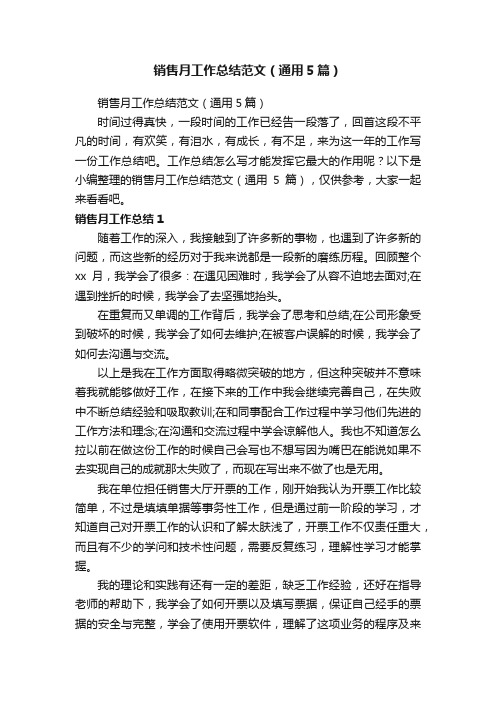 销售月工作总结范文（通用5篇）

销售月工作总结范文（通用5篇）

时间过得真快，一段时间的工作已经告一段落了，回首这段不平凡的时间，有欢笑，有泪水，有成长，有不足，来为这一年的工作写一份工作总结吧。工作总结怎么写才能发挥它最大的作用呢？以下是小编整理的销售月工作总结范文（通用 5 篇），仅供参考，大家一起来看看吧。

销售月工作总结1

随着工作的深入，我接触到了许多新的事物，也遇到了许多新的问题，而这些新的经历对于我来说都是一段新的磨练历程。回顾整个 xx 月，我学会了很多：在遇见困难时，我学会了从容不迫地去面对;在遇到挫折的时候，我学会了去坚强地抬头。

在重复而又单调的工作背后，我学会了思考和总结;在公司形象受到破坏的时候，我学会了如何去维护;在被客户误解的时候，我学会了如何去沟通与交流。

以上是我在工作方面取得略微突破的地方，但这种突破并不意味着我就能够做好工作，在接下来的工作中我会继续完善自己，在失败中不断总结经验和吸取教训;在和同事配合工作过程中学习他们先进的工作方法和理念;在沟通和交流过程中学会谅解他人。我也不知道怎么拉以前在做这份工作的时候自己会写也不想写因为嘴巴在能说如果不去实现自己的成就那太失败了，而现在写出来不做了也是无用。

我在单位担任销售大厅开票的工作，刚开始我认为开票工作比较简单，不过是填填单据等事务性工作，但是通过前一阶段的学习，才知道自己对开票工作的认识和了解太肤浅了，开票工作不仅责任重大，而且有不少的学问和技术性问题，需要反复练习，理解性学习才能掌握。

我的理论和实践有还有一定的差距，缺乏工作经验，还好在指导老师的帮助下，我学会了如何开票以及填写票据，保证自己经手的票据的安全与完整，学会了使用开票软件，理解了这项业务的程序及来